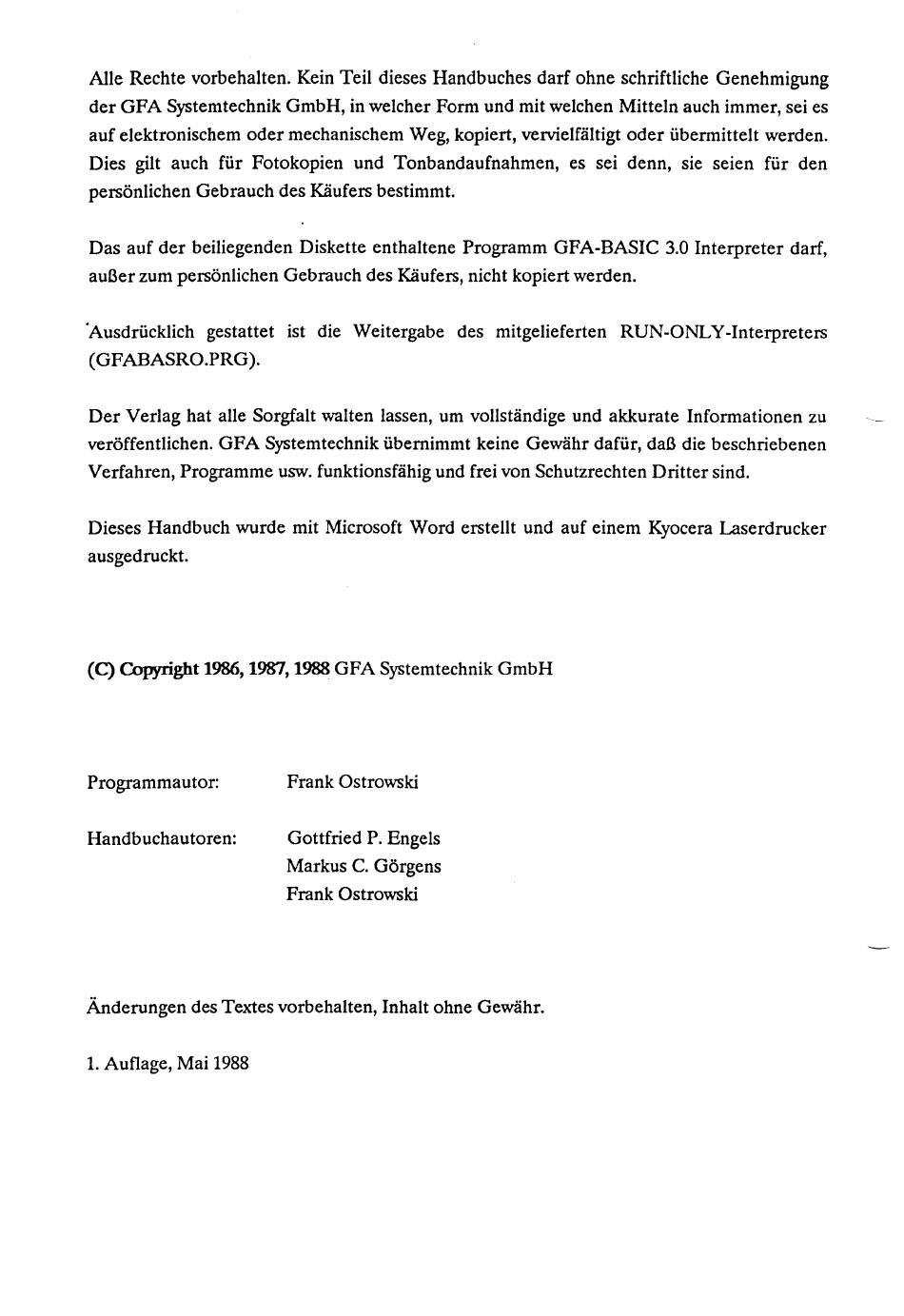 Alle Rechte vorbehalten. Kein Teil dieses Handbuches darf ohne schriftliche Genehmigung der GFA Systemtechnik GmbH, in welcher Form und mit welchen Mitteln auch immer, sei es auf elektronischem oder mechanischem Weg, kopiert, vervielfältigt oder übermittelt werden. Dies gilt auch für Fotokopien und Tonbandaufnahmen, es sei denn, sie seien für den persönlichen Gebrauch des Käufers bestimmt.

Das auf der beiliegenden Diskette enthaltene Programm GFA-BASIC 3.0 Interpreter darf, außer zum persönlichen Gebrauch des Käufers, nicht kopiert werden.

Ausdrücklich gestattet ist die Weitergabe des mitgelieferten RUN-ONLY-Interpreters (GFABASRO.PRG).

Der Verlag hat alle Sorgfalt walten lassen, um vollständige und akkurate Informationen zu veröffentlichen. GFA Systemtechnik übernimmt keine Gewähr dafür, daß die beschriebenen Verfahren, Programme usw. funktionsfähig und frei von Schutzrechten Dritter sind.

Dieses Handbuch wurde mit Microsoft Word erstellt und auf einem Kyocera Laserdrucker ausgedruckt.

(C) Copyright 1986, 1987, 1988 GFA Systemtechnik GmbH

Programmautor: Frank Ostrowski

Handbuchautoren: Gottfried P. Engels
Markus C. Görgens
Frank Ostrowski

Änderungen des Textes vorbehalten, Inhalt ohne Gewähr.

1. Auflage, Mai 1988